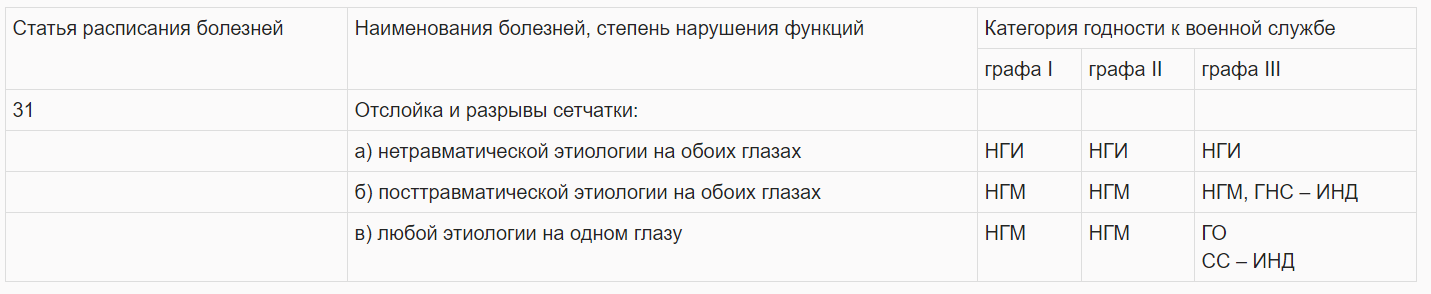 | Статья расписания болезней | Наименования болезней, степень нарушения функций | Категория годности к военной службе | | |
|---|---|---|---|---|
| | | графа I | графа II | графа III |
| 31 | Отслойка и разрывы сетчатки: | | | |
| | а) нетравматической этиологии на обоих глазах | НГИ | НГИ | НГИ |
| | б) посттравматической этиологии на обоих глазах | НГМ | НГМ | НГМ, ГНС – ИНД |
| | в) любой этиологии на одном глазу | НГМ | НГМ | ГО СС – ИНД |